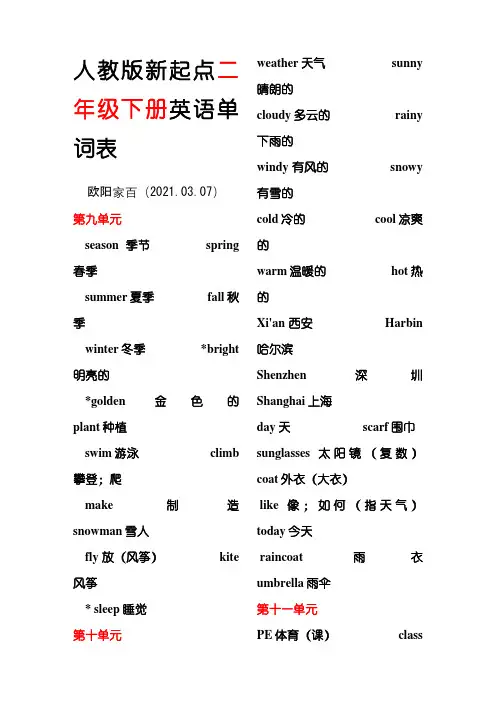 人教版新起点二年级下册英语单词表

欧阳家百（2021.03.07）

第九单元

season 季节 spring 春季

summer 夏季 fall 秋季

winter 冬季 *bright 明亮的

*golden 金色的

plant 种植

swim 游泳 climb 攀登；爬

make 制造 snowman 雪人

fly 放（风筝） kite 风筝

* sleep 睡觉

第十单元

weather 天气 sunny 晴朗的

cloudy 多云的 rainy 下雨的

windy 有风的 snowy 有雪的

cold 冷的 cool 凉爽的

warm 温暖的 hot 热的

Xi'an 西安 Harbin 哈尔滨

Shenzhen 深圳

Shanghai 上海

day 天 scarf 围巾

sunglasses 太阳镜（复数）

coat 外衣（大衣）

like 像；如何（指天气）

today 今天

raincoat 雨衣

umbrella 雨伞

第十一单元

PE 体育（课） class